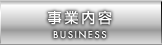 事業内容
BUSINESS